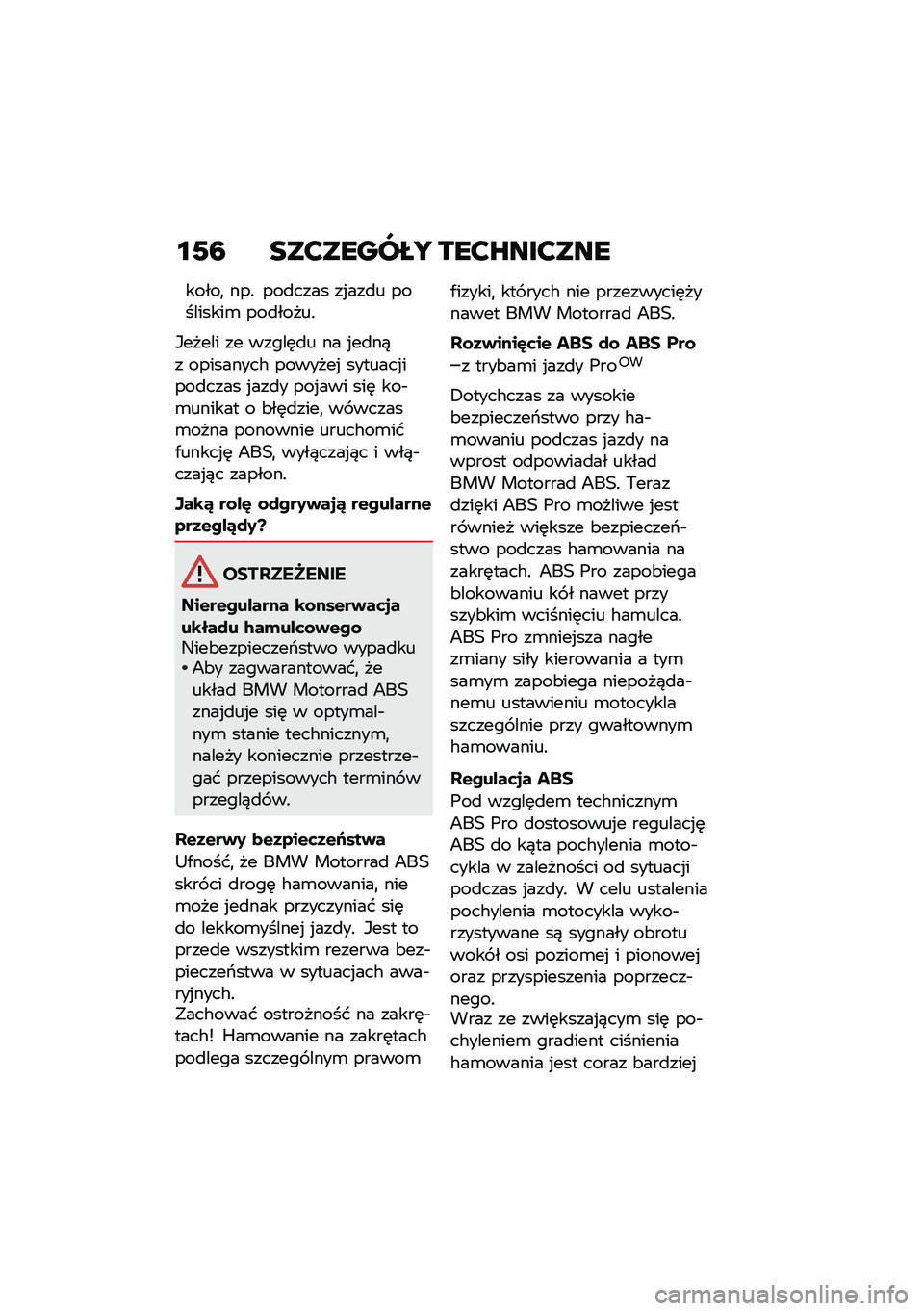 156 SZCZEGÓŁY TECHNICZNE

koło, np. podczas zjazdu po śliskim podłożu.

Jeżeli ze względu na jedną z opisanych powyżej sytuacji podczas jazdy pojawi się komunikat o błędzie, wówczas można ponownie uruchomić funkcję ABS, wyłączając i włączając zapłon.

Jaką rolę odgrywają regularne przeglądy?

OSTRZEŻENIE

Nieregularna konserwacja układu hamulcowego
Niebezpieczeństwo wypadku
• Aby zagwarantować, że układ BMW Motorrad ABS znajduje się w optymalnym stanie technicznym, należy koniecznie przestrzegać przepisowych terminów przeglądów.

Rezerwy bezpieczeństwa
Ufność, że BMW Motorrad ABS skróci drogę hamowania, nie może jednak przyczyniać się do lekkomyślnej jazdy. Jest to przede wszystkim rezerwa bezpieczeństwa w sytuacjach awaryjnych.
Zachować ostrożność na zakrętach! Hamowanie na zakrętach podlega szczególnym prawom fizyki, których nie przezwycięży nawet BMW Motorrad ABS.

Rozwinięcie ABS do ABS Pro –z trybami jazdy Pro$^{OW}$

Dotychczas za wysokie bezpieczeństwo przy hamowaniu podczas jazdy na wprost odpowiadał układ BMW Motorrad ABS. Teraz dzięki ABS Pro możliwe jest również większe bezpieczeństwo podczas hamowania na zakrętach. ABS Pro zapobiega blokowaniu kół nawet przy szybkim wciśnięciu hamulca. ABS Pro zmniejsza nagłe zmiany siły kierowania a tym samym zapobiega niepożądanemu ustawieniu motocykla szczególnie przy gwałtownym hamowaniu.

Regulacja ABS
Pod względem technicznym ABS Pro dostosowuje regulację ABS do kąta pochylenia motocykla w zależności od sytuacji podczas jazdy. W celu ustalenia pochylenia motocykla wykorzystywane są sygnały obrotu wokół osi poziomej i pionowej oraz przyspieszenia poprzecznego.
Wraz ze zwiększającym się pochyleniem gradient ciśnienia hamowania jest coraz bardziej

carmanualsonline.info